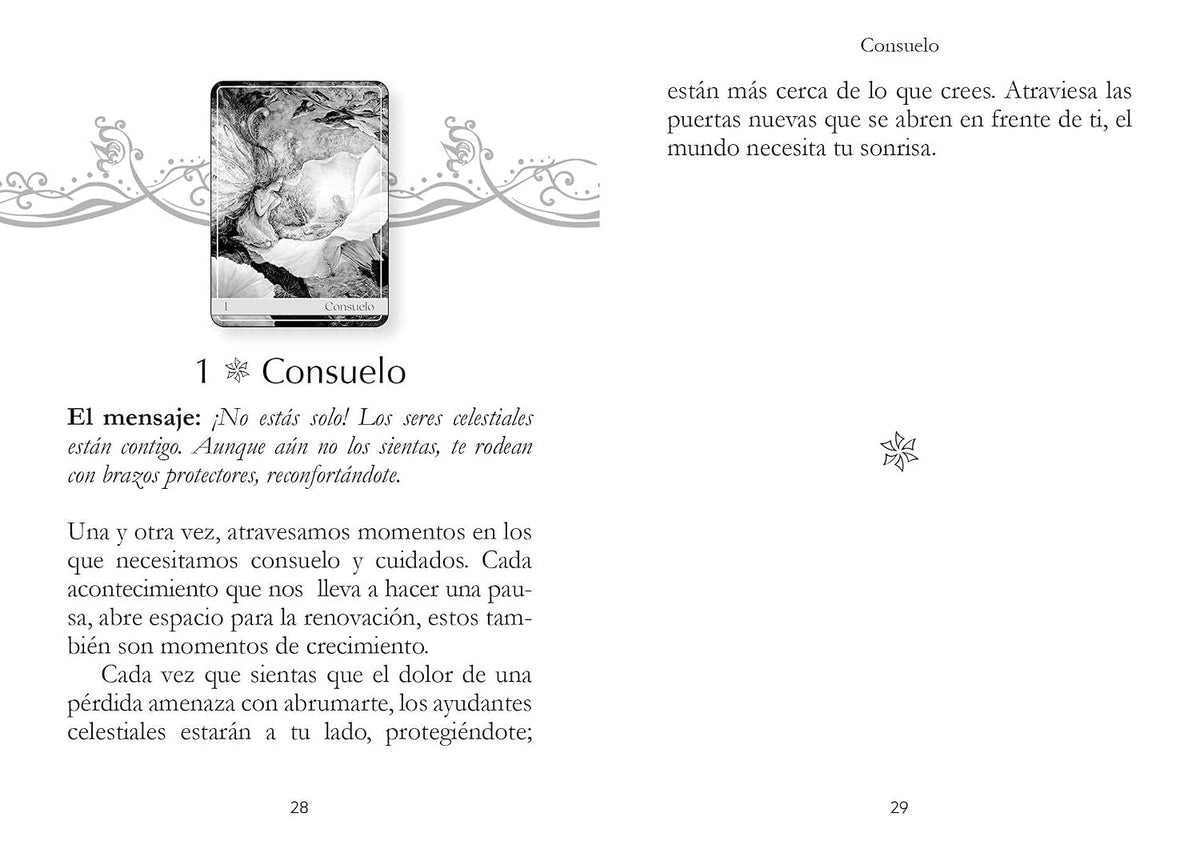 1

Consuelo

1 Consuelo

El mensaje: ¡No estás solo! Los seres celestiales están contigo. Aunque aún no los sientas, te rodean con brazos protectores, reconfortándote.

Una y otra vez, atravesamos momentos en los que necesitamos consuelo y cuidados. Cada acontecimiento que nos lleva a hacer una pausa, abre espacio para la renovación, estos también son momentos de crecimiento.

Cada vez que sientas que el dolor de una pérdida amenaza con abrumarte, los ayudantes celestiales estarán a tu lado, protegiéndote;

28

Consuelo

están más cerca de lo que crees. Atraviesa las puertas nuevas que se abren en frente de ti, el mundo necesita tu sonrisa.

29